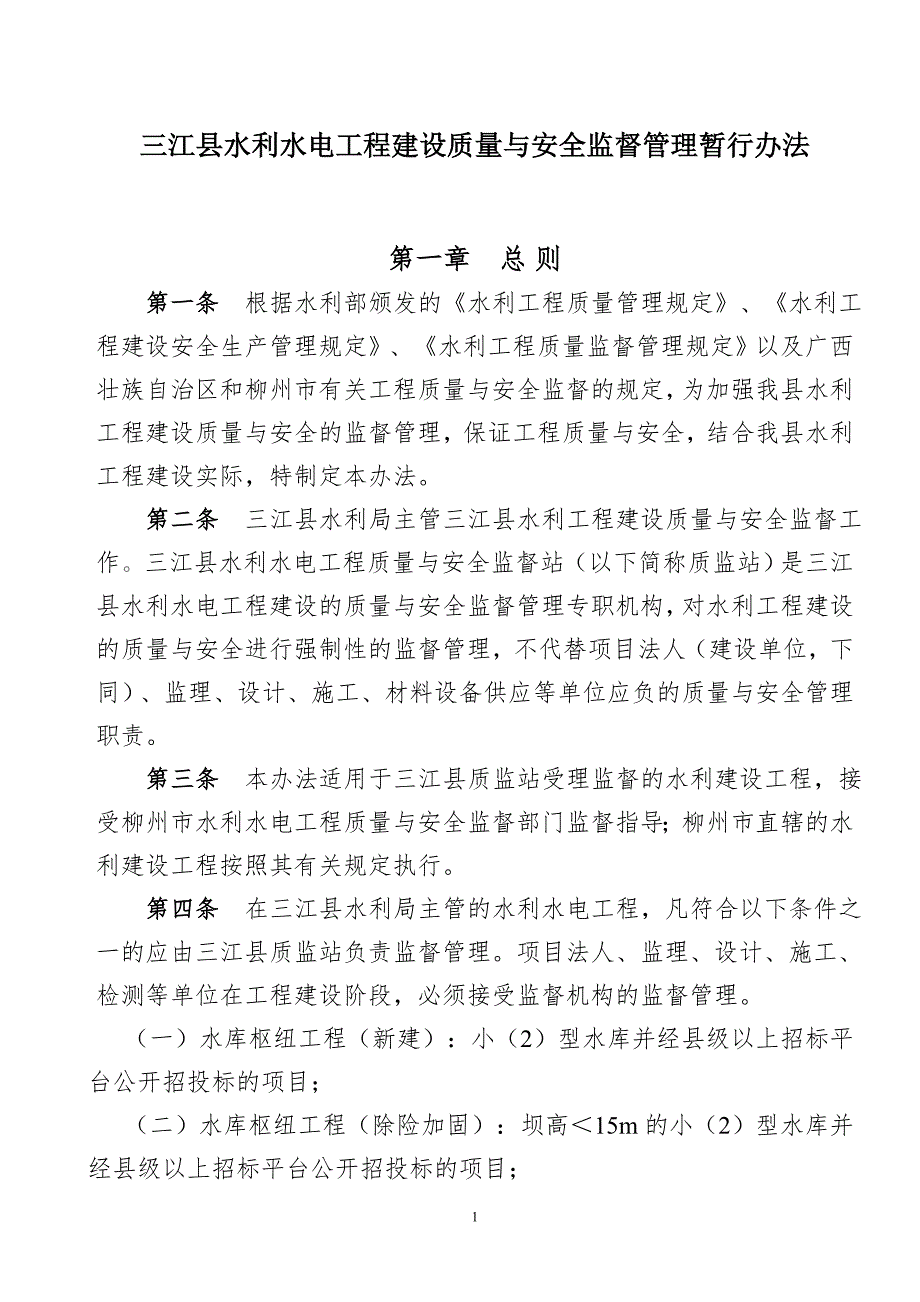 三江县水利水电工程建设质量与安全监督管理暂行办法

第一章　总 则

第一条　根据水利部颁发的《水利工程质量管理规定》、《水利工程建设安全生产管理规定》、《水利工程质量监督管理规定》以及广西壮族自治区和柳州市有关工程质量与安全监督的规定，为加强我县水利工程建设质量与安全的监督管理，保证工程质量与安全，结合我县水利工程建设实际，特制定本办法。

第二条　三江县水利局主管三江县水利工程建设质量与安全监督工作。三江县水利水电工程质量与安全监督站（以下简称质监站）是三江县水利水电工程建设的质量与安全监督管理专职机构，对水利工程建设的质量与安全进行强制性的监督管理，不代替项目法人（建设单位，下同）、监理、设计、施工、材料设备供应等单位应负的质量与安全管理职责。

第三条　本办法适用于三江县质监站受理监督的水利建设工程，接受柳州市水利水电工程质量与安全监督部门监督指导；柳州市直辖的水利建设工程按照其有关规定执行。

第四条　在三江县水利局主管的水利水电工程，凡符合以下条件之一的应由三江县质监站负责监督管理。项目法人、监理、设计、施工、检测等单位在工程建设阶段，必须接受监督机构的监督管理。

（一）水库枢纽工程（新建）：小（2）型水库并经县级以上招标平台公开招投标的项目；

（二）水库枢纽工程（除险加固）：坝高＜15m 的小（2）型水库并经县级以上招标平台公开招投标的项目；

1